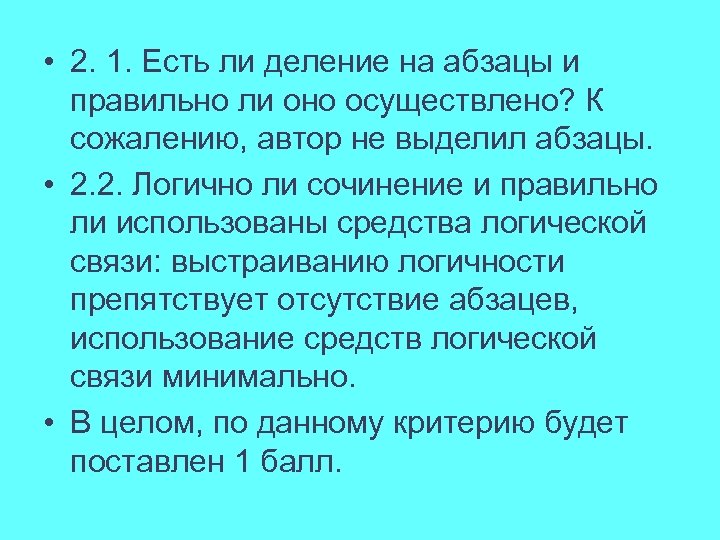 • 2. 1. Есть ли деление на абзацы и правильно ли оно осуществлено? К сожалению, автор не выделил абзацы.

• 2.2. Логично ли сочинение и правильно ли использованы средства логической связи: выстраиванию логичности препятствует отсутствие абзацев, использование средств логической связи минимально.

• В целом, по данному критерию будет поставлен 1 балл.